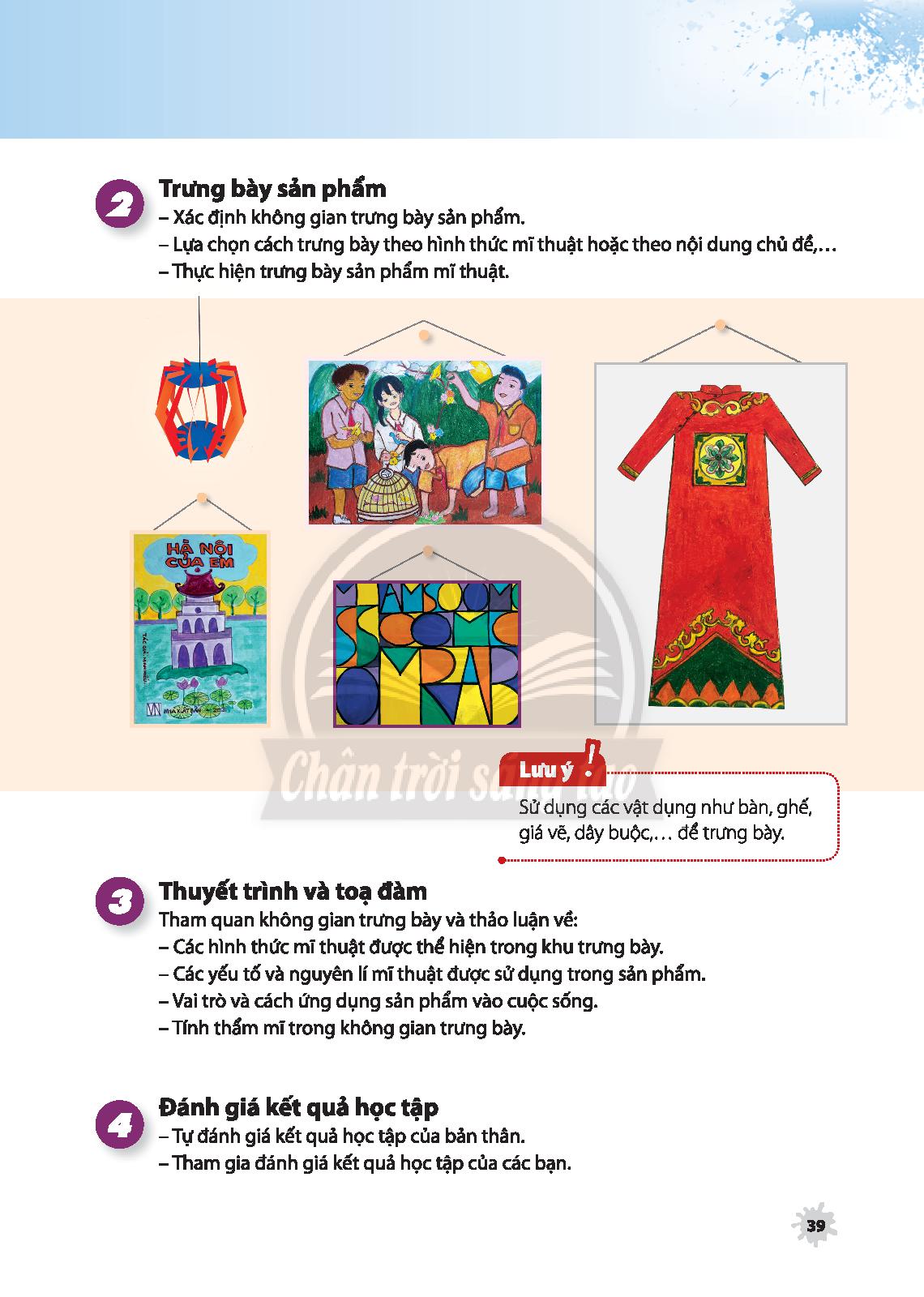 2

Trưng bày sản phẩm

– Xác định không gian trưng bày sản phẩm.

– Lựa chọn cách trưng bày theo hình thức mĩ thuật hoặc theo nội dung chủ đề,…

– Thực hiện trưng bày sản phẩm mĩ thuật.

HÀ NỘI CỦA EM

Chân trời sáng tạo

Lưu ý !

Sử dụng các vật dụng như bàn, ghế, giá vẽ, dây buộc,… để trưng bày.

3

Thuyết trình và toạ đàm

Tham quan không gian trưng bày và thảo luận về:

– Các hình thức mĩ thuật được thể hiện trong khu trưng bày.

– Các yếu tố và nguyên lí mĩ thuật được sử dụng trong sản phẩm.

– Vai trò và cách ứng dụng sản phẩm vào cuộc sống.

– Tính thẩm mĩ trong không gian trưng bày.

4

Đánh giá kết quả học tập

– Tự đánh giá kết quả học tập của bản thân.

– Tham gia đánh giá kết quả học tập của các bạn.

39